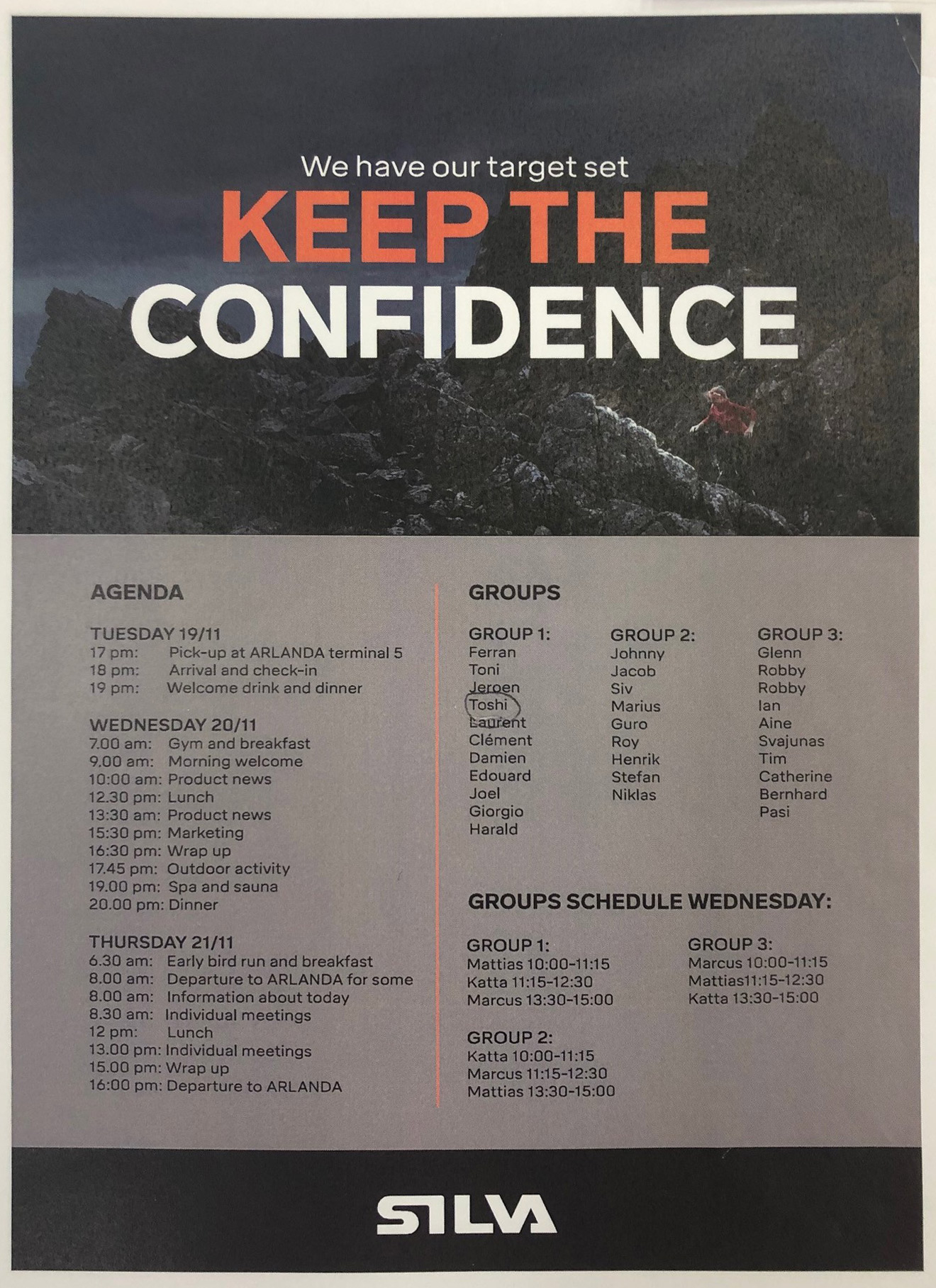 We have our target set
KEEP THE
CONFIDENCE

AGENDA

TUESDAY 19/11
17 pm: Pick-up at ARLANDA terminal 5
18 pm: Arrival and check-in
19 pm: Welcome drink and dinner

WEDNESDAY 20/11
7.00 am: Gym and breakfast
9.00 am: Morning welcome
10:00 am: Product news
12.30 pm: Lunch
13:30 am: Product news
15:30 pm: Marketing
16:30 pm: Wrap up
17.45 pm: Outdoor activity
19.00 pm: Spa and sauna
20.00 pm: Dinner

THURSDAY 21/11
6.30 am: Early bird run and breakfast
8.00 am: Departure to ARLANDA for some
8.00 am: Information about today
8.30 am: Individual meetings
12 pm: Lunch
13.00 pm: Individual meetings
15.00 pm: Wrap up
16:00 pm: Departure to ARLANDA

GROUPS

GROUP 1:
Ferran
Toni
Jeroen
Toshi
Laurent
Clément
Damien
Edouard
Joel
Giorgio
Harald

GROUP 2:
Johnny
Jacob
Siv
Marius
Guro
Roy
Henrik
Stefan
Niklas

GROUP 3:
Glenn
Robby
Robby
Ian
Aine
Svajunas
Tim
Catherine
Bernhard
Pasi

GROUPS SCHEDULE WEDNESDAY:

GROUP 1:
Mattias 10:00-11:15
Katta 11:15-12:30
Marcus 13:30-15:00

GROUP 2:
Katta 10:00-11:15
Marcus 11:15-12:30
Mattias 13:30-15:00

GROUP 3:
Marcus 10:00-11:15
Mattias11:15-12:30
Katta 13:30-15:00

SILVA